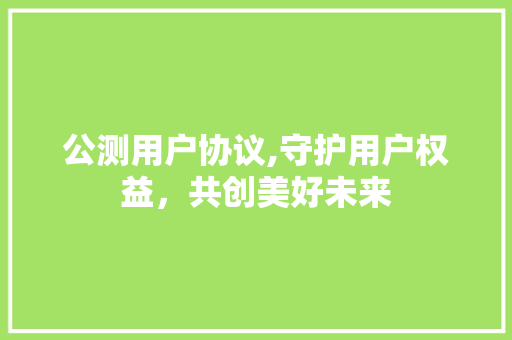 公测用户协议,守护用户权益，共创美好未来